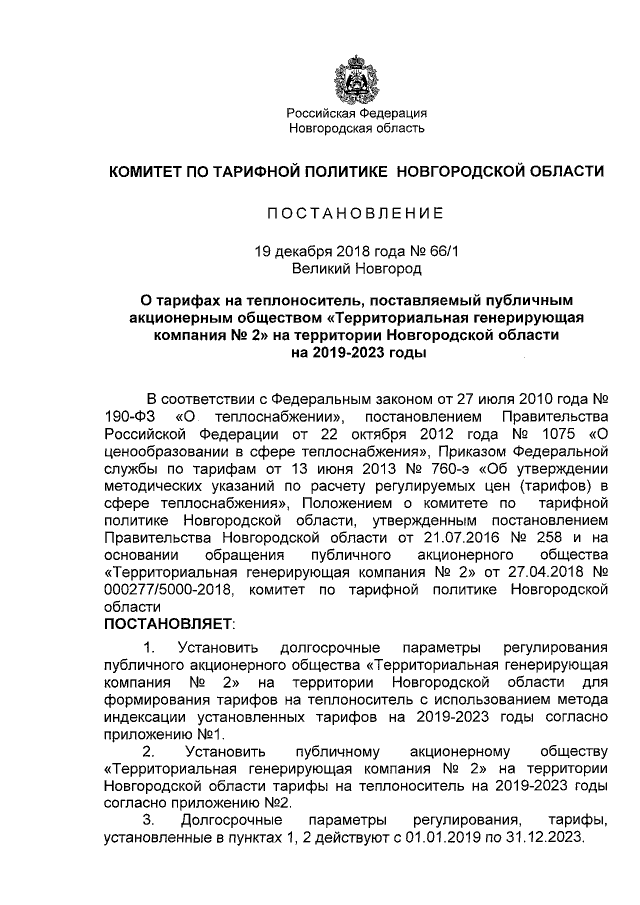 Российская Федерация
Новгородская область

КОМИТЕТ ПО ТАРИФНОЙ ПОЛИТИКЕ НОВГОРОДСКОЙ ОБЛАСТИ

ПОСТАНОВЛЕНИЕ

19 декабря 2018 года № 66/1
Великий Новгород

О тарифах на теплоноситель, поставляемый публичным акционерным обществом «Территориальная генерирующая компания № 2» на территории Новгородской области на 2019-2023 годы

В соответствии с Федеральным законом от 27 июля 2010 года № 190-ФЗ «О теплоснабжении», постановлением Правительства Российской Федерации от 22 октября 2012 года № 1075 «О ценообразовании в сфере теплоснабжения», Приказом Федеральной службы по тарифам от 13 июня 2013 № 760-э «Об утверждении методических указаний по расчету регулируемых цен (тарифов) в сфере теплоснабжения», Положением о комитете по тарифной политике Новгородской области, утвержденным постановлением Правительства Новгородской области от 21.07.2016 № 258 и на основании обращения публичного акционерного общества «Территориальная генерирующая компания № 2» от 27.04.2018 № 000277/5000-2018, комитет по тарифной политике Новгородской области
ПОСТАНОВЛЯЕТ:

1. Установить долгосрочные параметры регулирования публичного акционерного общества «Территориальная генерирующая компания № 2» на территории Новгородской области для формирования тарифов на теплоноситель с использованием метода индексации установленных тарифов на 2019-2023 годы согласно приложению №1.

2. Установить публичному акционерному обществу «Территориальная генерирующая компания № 2» на территории Новгородской области тарифы на теплоноситель на 2019-2023 годы согласно приложению №2.

3. Долгосрочные параметры регулирования, тарифы, установленные в пунктах 1, 2 действуют с 01.01.2019 по 31.12.2023.